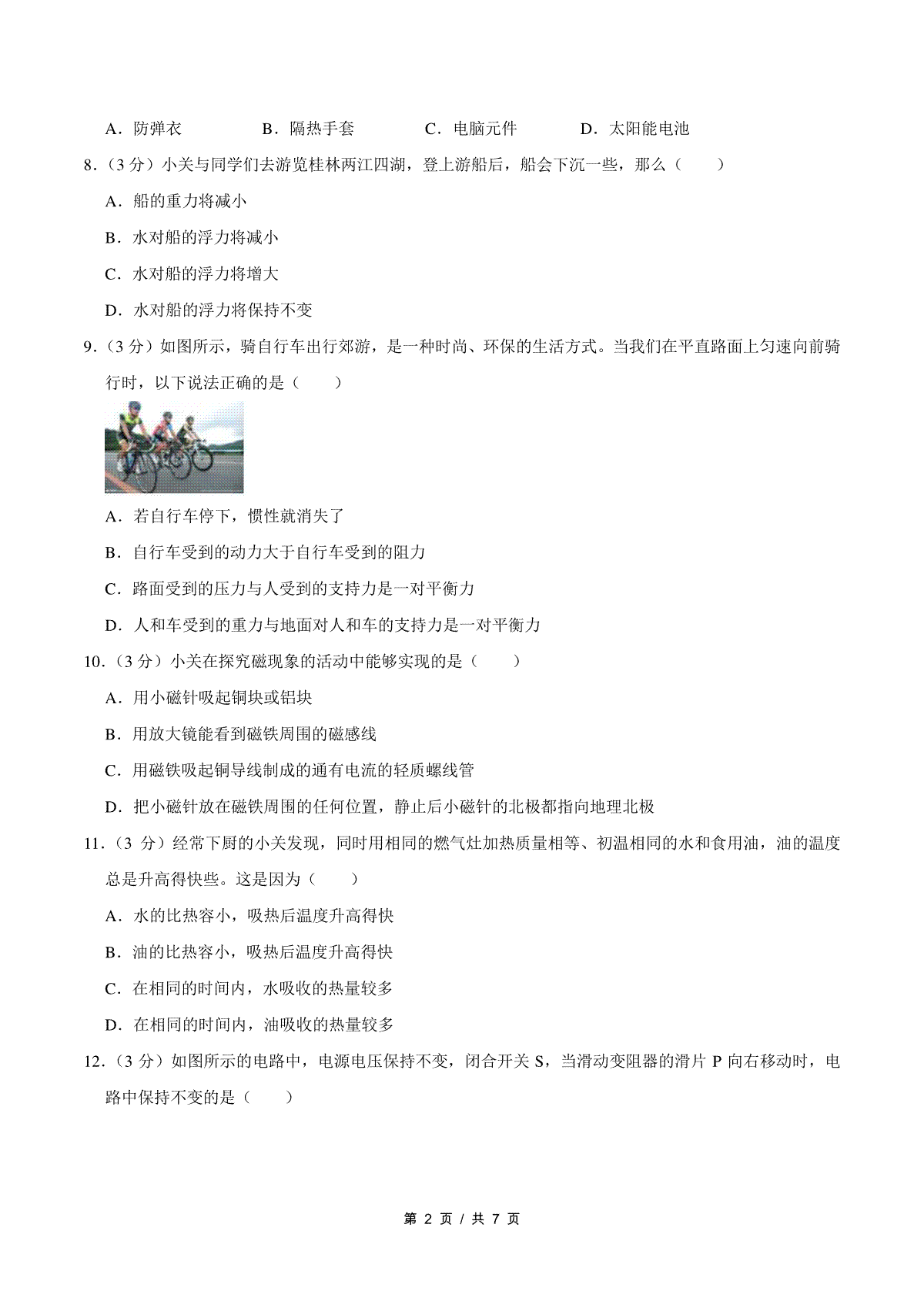 A．防弹衣　　　　B．隔热手套　　　　C．电脑元件　　　　D．太阳能电池

8．（3 分）小关与同学们去游览桂林两江四湖，登上游船后，船会下沉一些，那么（　　）

A．船的重力将减小

B．水对船的浮力将减小

C．水对船的浮力将增大

D．水对船的浮力将保持不变

9．（3 分）如图所示，骑自行车出行郊游，是一种时尚、环保的生活方式。当我们在平直路面上匀速向前骑行时，以下说法正确的是（　　）

A．若自行车停下，惯性就消失了

B．自行车受到的动力大于自行车受到的阻力

C．路面受到的压力与人受到的支持力是一对平衡力

D．人和车受到的重力与地面对人和车的支持力是一对平衡力

10．（3 分）小关在探究磁现象的活动中能够实现的是（　　）

A．用小磁针吸起铜块或铝块

B．用放大镜能看到磁铁周围的磁感线

C．用磁铁吸起铜导线制成的通有电流的轻质螺线管

D．把小磁针放在磁铁周围的任何位置，静止后小磁针的北极都指向地理北极

11．（3 分）经常下厨的小关发现，同时用相同的燃气灶加热质量相等、初温相同的水和食用油，油的温度总是升高得快些。这是因为（　　）

A．水的比热容小，吸热后温度升高得快

B．油的比热容小，吸热后温度升高得快

C．在相同的时间内，水吸收的热量较多

D．在相同的时间内，油吸收的热量较多

12．（3 分）如图所示的电路中，电源电压保持不变，闭合开关 S，当滑动变阻器的滑片 P 向右移动时，电路中保持不变的是（　　）

第 2 页 / 共 7 页